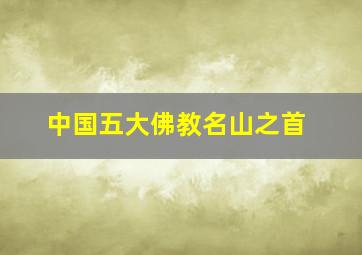 中国五大佛教名山之首